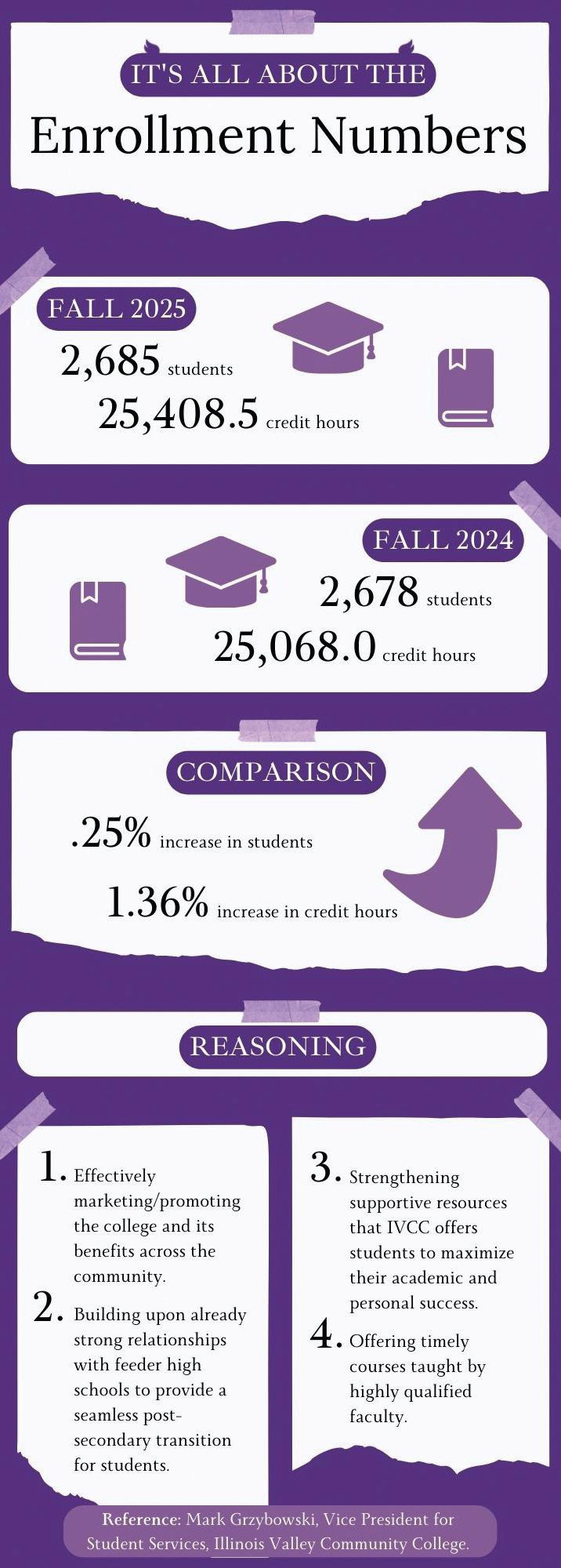 IT'S ALL ABOUT THE

Enrollment Numbers

FALL 2025

2,685 students

25,408.5 credit hours

FALL 2024

2,678 students

25,068.0 credit hours

COMPARISON

.25% increase in students

1.36% increase in credit hours

REASONING

1. Effectively marketing/promoting the college and its benefits across the community.

2. Building upon already strong relationships with feeder high schools to provide a seamless post-secondary transition for students.

3. Strengthening supportive resources that IVCC offers students to maximize their academic and personal success.

4. Offering timely courses taught by highly qualified faculty.

Reference: Mark Grzybowski, Vice President for Student Services, Illinois Valley Community College.